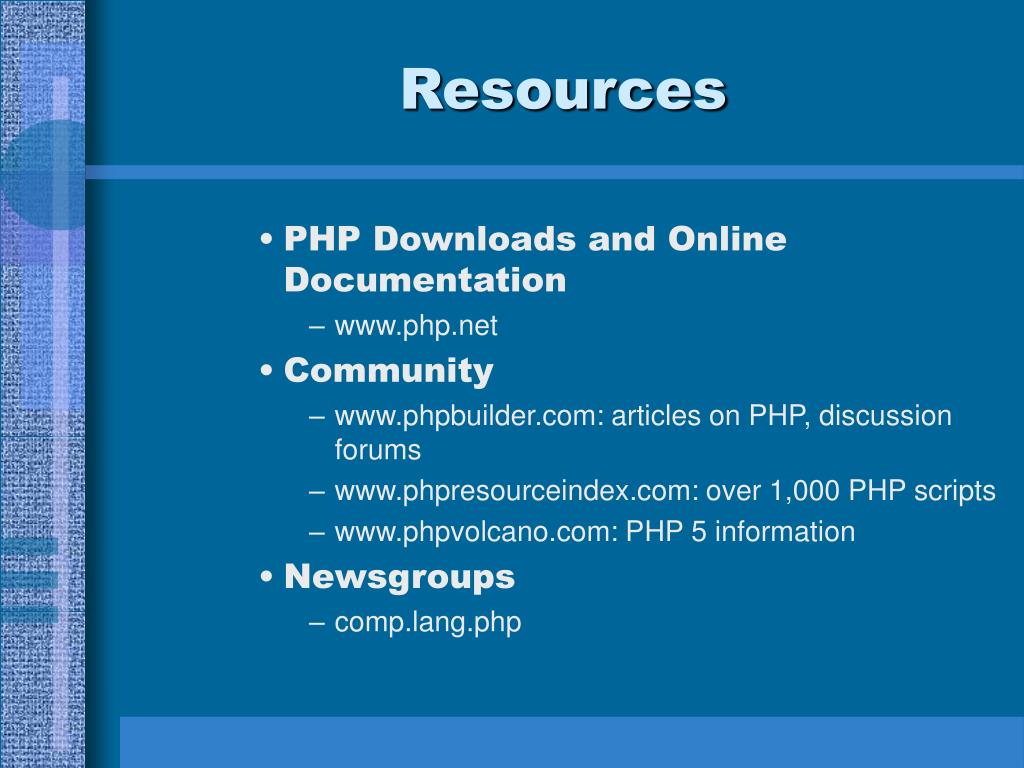 Resources

• PHP Downloads and Online Documentation
– www.php.net
• Community
– www.phpbuilder.com: articles on PHP, discussion forums
– www.phpresourceindex.com: over 1,000 PHP scripts
– www.phpvolcano.com: PHP 5 information
• Newsgroups
– comp.lang.php